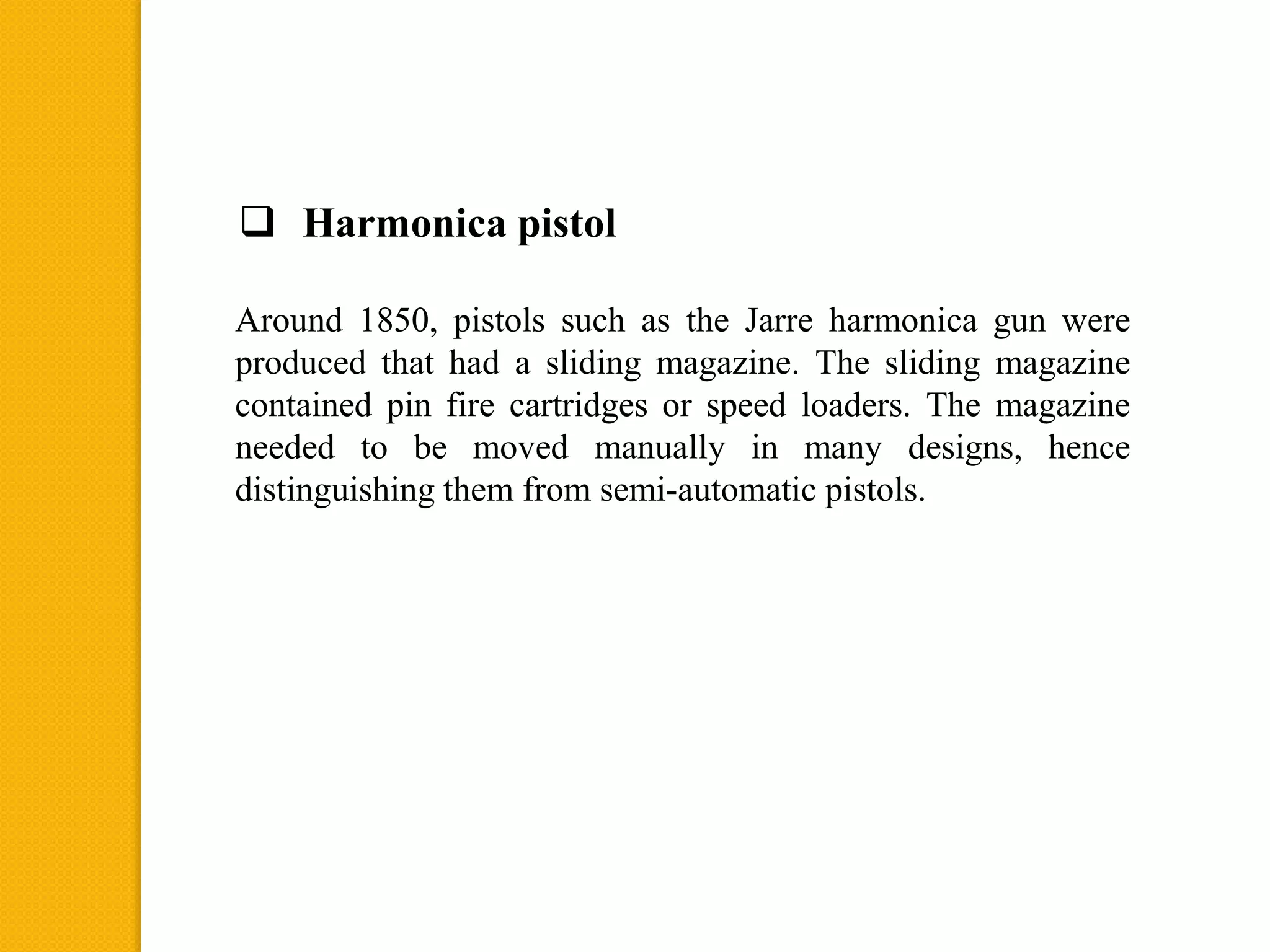 ❑ Harmonica pistol

Around 1850, pistols such as the Jarre harmonica gun were produced that had a sliding magazine. The sliding magazine contained pin fire cartridges or speed loaders. The magazine needed to be moved manually in many designs, hence distinguishing them from semi-automatic pistols.